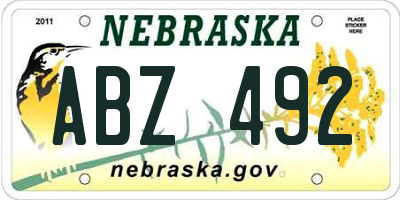 2011

NEBRASKA

PLACE STICKER HERE

ABZ 492

nebraska.gov